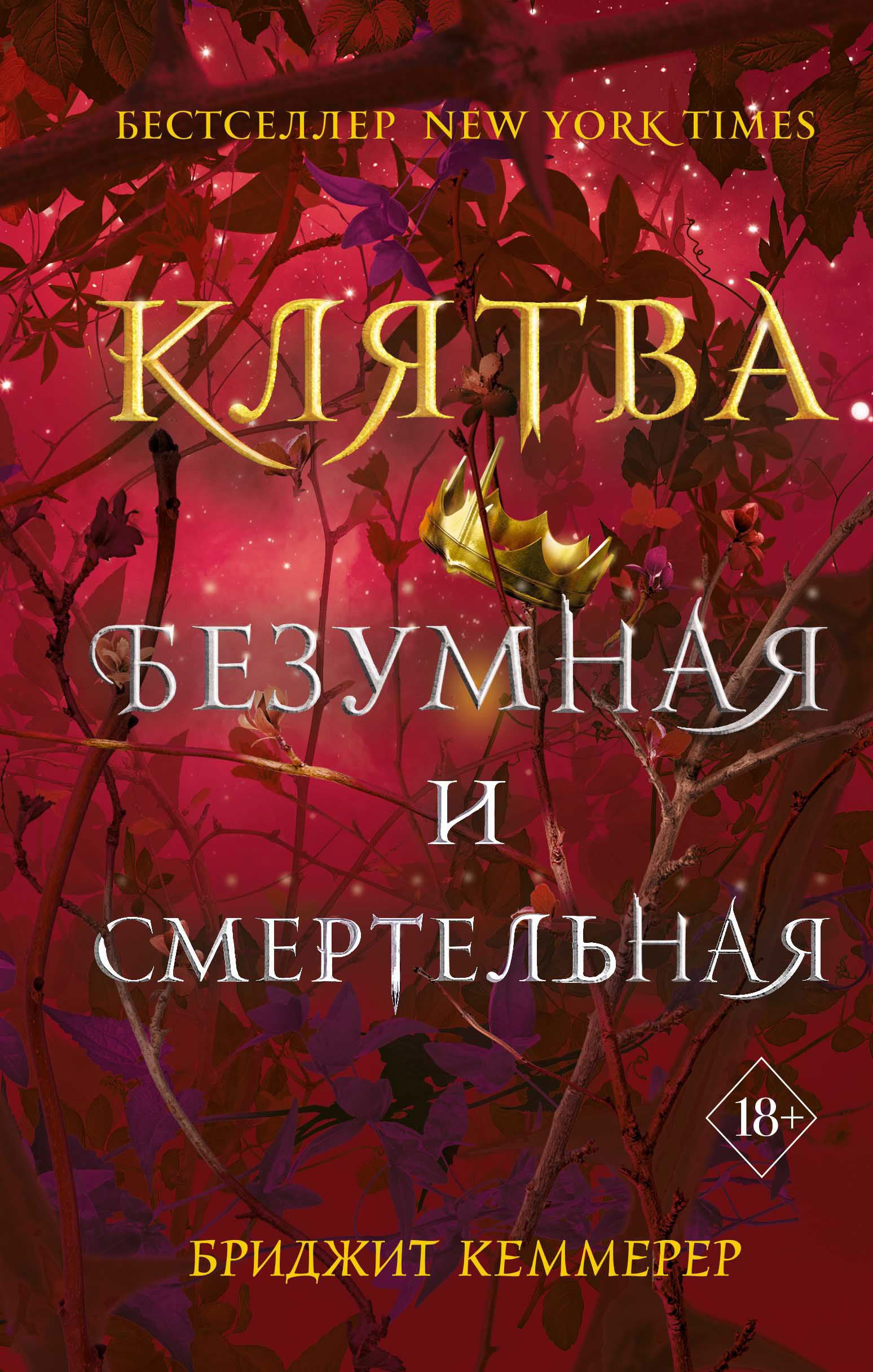 БЕСТСЕЛЛЕР NEW YORK TIMES

КЛЯТВА

БЕЗУМНАЯ
И
СМЕРТЕЛЬНАЯ

18+

БРИДЖИТ КЕММЕРЕР